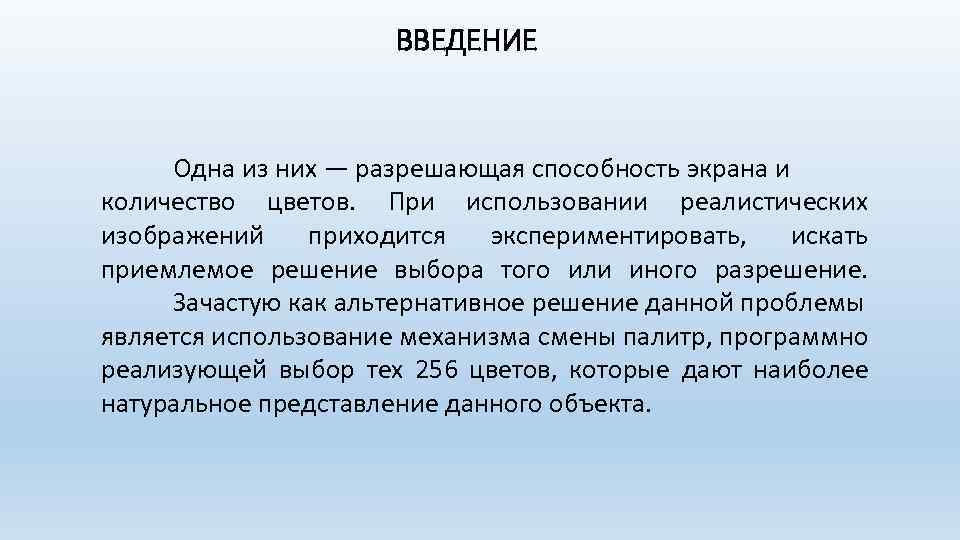 ВВЕДЕНИЕ

Одна из них — разрешающая способность экрана и количество цветов. При использовании реалистических изображений приходится экспериментировать, искать приемлемое решение выбора того или иного разрешение.

Зачастую как альтернативное решение данной проблемы является использование механизма смены палитр, программно реализующей выбор тех 256 цветов, которые дают наиболее натуральное представление данного объекта.